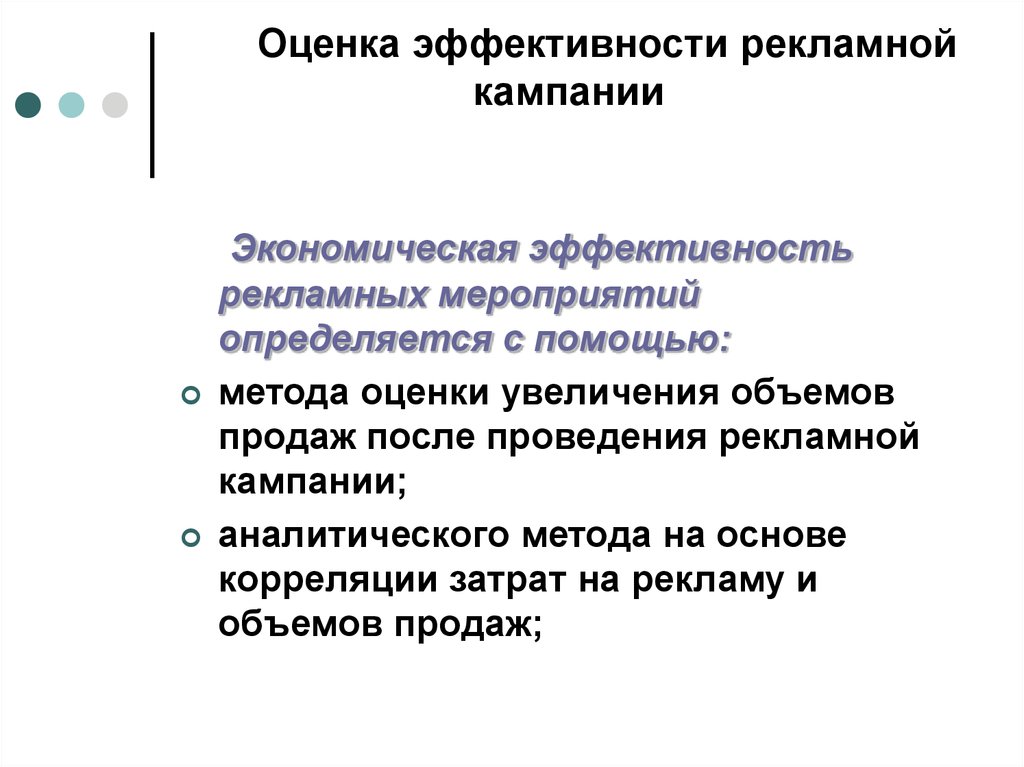 Оценка эффективности рекламной кампании

Экономическая эффективность рекламных мероприятий определяется с помощью:

метода оценки увеличения объемов продаж после проведения рекламной кампании;

аналитического метода на основе корреляции затрат на рекламу и объемов продаж;